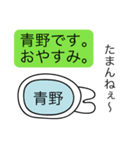 青野です。
おやすみ。

たまんねぇ〜

青野